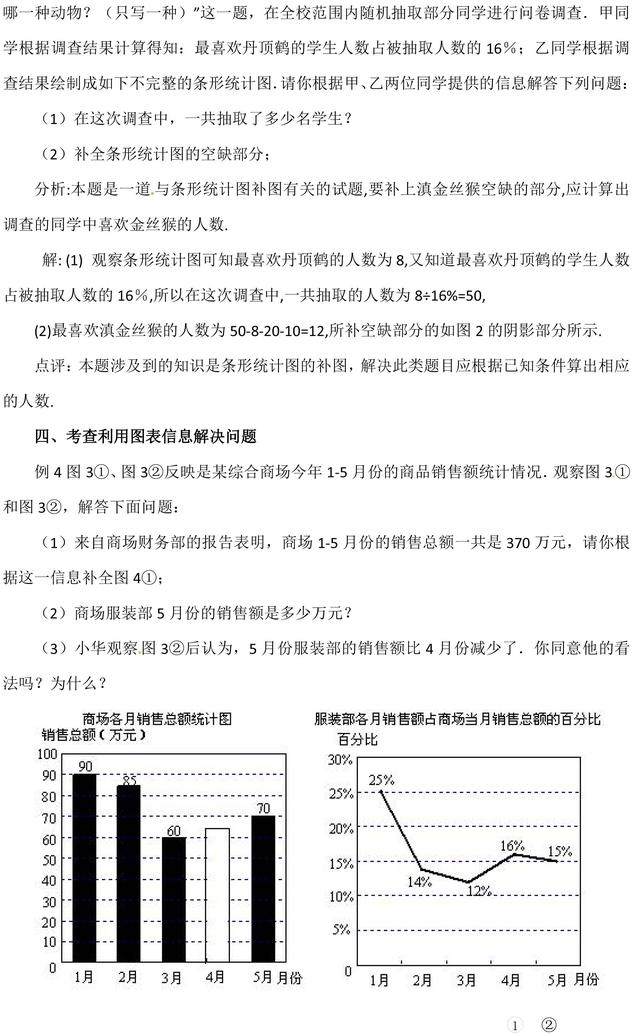 哪一种动物？（只写一种）”这一题，在全校范围内随机抽取部分同学进行问卷调查．甲同学根据调查结果计算得知：最喜欢丹顶鹤的学生人数占被抽取人数的 16%；乙同学根据调查结果绘制成如下不完整的条形统计图．请你根据甲、乙两位同学提供的信息解答下列问题：

（1）在这次调查中，一共抽取了多少名学生？

（2）补全条形统计图的空缺部分；

分析:本题是一道与条形统计图补图有关的试题,要补上滇金丝猴空缺的部分,应计算出调查的同学中喜欢金丝猴的人数.

解: (1) 观察条形统计图可知最喜欢丹顶鹤的人数为 8,又知道最喜欢丹顶鹤的学生人数占被抽取人数的 16%,所以在这次调查中,一共抽取的人数为 8÷16%=50,

(2)最喜欢滇金丝猴的人数为 50-8-20-10=12,所补空缺部分的如图 2 的阴影部分所示.

点评：本题涉及到的知识是条形统计图的补图，解决此类题目应根据已知条件算出相应的人数.

四、考查利用图表信息解决问题

例 4 图 3①、图 3②反映是某综合商场今年 1-5 月份的商品销售额统计情况．观察图 3①和图 3②，解答下面问题：

（1）来自商场财务部的报告表明，商场 1-5 月份的销售总额一共是 370 万元，请你根据这一信息补全图 4①；

（2）商场服装部 5 月份的销售额是多少万元？

（3）小华观察图 3②后认为，5 月份服装部的销售额比 4 月份减少了．你同意他的看法吗？为什么？

商场各月销售总额统计图
销售总额（万元）
100
90
80
70
60
50
40
30
20
10
0
90
85
60
70
1月 2月 3月 4月 5月 月份

服装部各月销售额占商场当月销售总额的百分比
百分比
30%
25%
20%
15%
10%
5%
0
25%
14%
12%
16%
15%
1月 2月 3月 4月 5月 月份

①　②